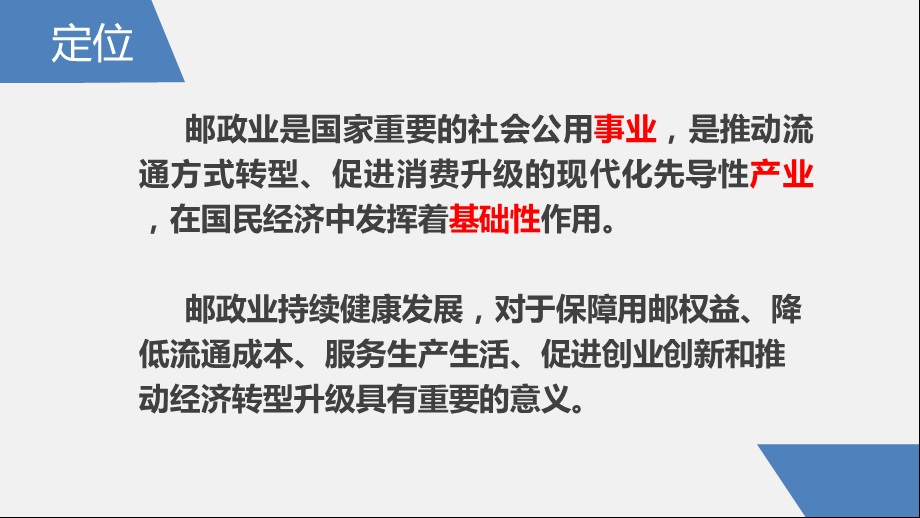 定位

邮政业是国家重要的社会公用事业，是推动流通方式转型、促进消费升级的现代化先导性产业，在国民经济中发挥着基础性作用。

邮政业持续健康发展，对于保障用邮权益、降低流通成本、服务生产生活、促进创业创新和推动经济转型升级具有重要的意义。